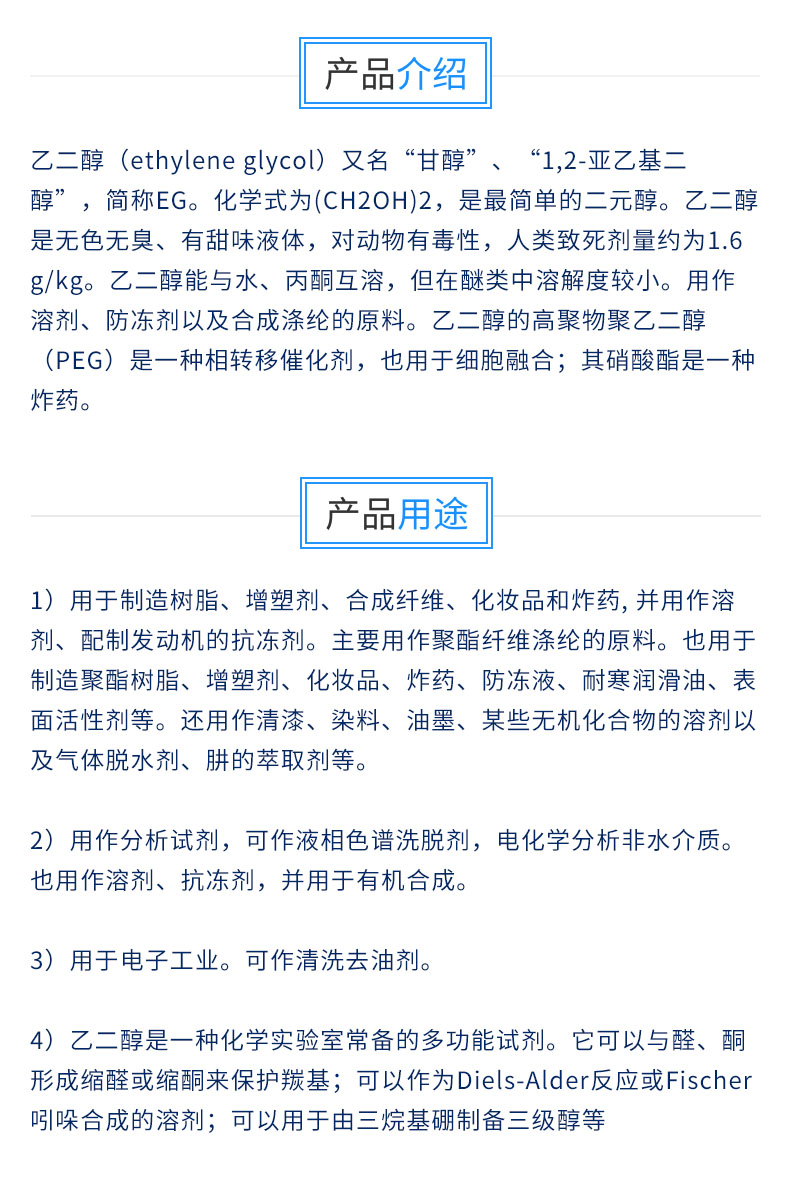 产品介绍

乙二醇（ethylene glycol）又名“甘醇”、“1,2-亚乙基二醇”，简称EG。化学式为(CH2OH)2，是最简单的二元醇。乙二醇是无色无臭、有甜味液体，对动物有毒性，人类致死剂量约为1.6 g/kg。乙二醇能与水、丙酮互溶，但在醚类中溶解度较小。用作溶剂、防冻剂以及合成涤纶的原料。乙二醇的高聚物聚乙二醇（PEG）是一种相转移催化剂，也用于细胞融合；其硝酸酯是一种炸药。

产品用途

1）用于制造树脂、增塑剂、合成纤维、化妆品和炸药, 并用作溶剂、配制发动机的抗冻剂。主要用作聚酯纤维涤纶的原料。也用于制造聚酯树脂、增塑剂、化妆品、炸药、防冻液、耐寒润滑油、表面活性剂等。还用作清漆、染料、油墨、某些无机化合物的溶剂以及气体脱水剂、肼的萃取剂等。

2）用作分析试剂，可作液相色谱洗脱剂，电化学分析非水介质。也用作溶剂、抗冻剂，并用于有机合成。

3）用于电子工业。可作清洗去油剂。

4）乙二醇是一种化学实验室常备的多功能试剂。它可以与醛、酮形成缩醛或缩酮来保护羰基；可以作为Diels-Alder反应或Fischer吲哚合成的溶剂；可以用于由三烷基硼制备三级醇等